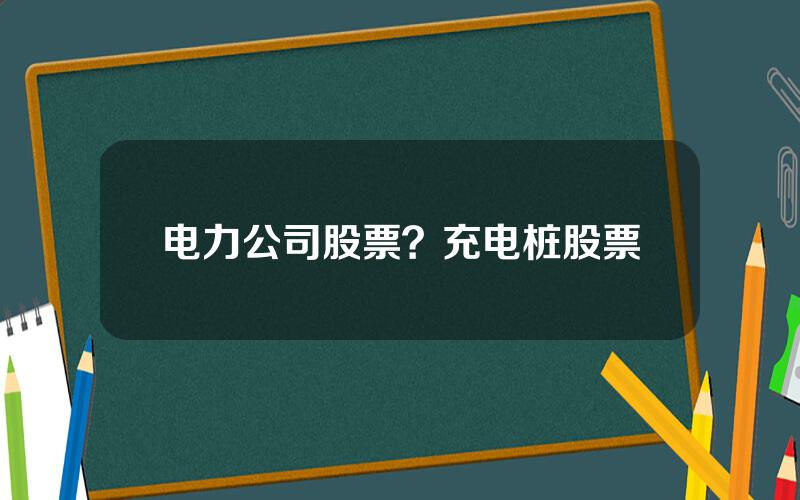 电力公司股票？充电桩股票